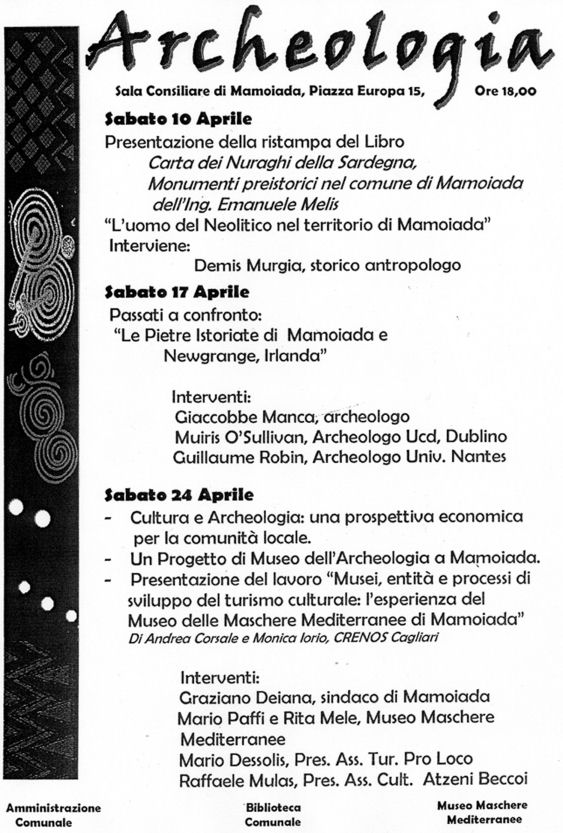 Archeologia

Sala Consiliare di Mamoiada, Piazza Europa 15, Ore 18,00

Sabato 10 Aprile

Presentazione della ristampa del Libro
Carta dei Nuraghi della Sardegna,
Monumenti preistorici nel comune di Mamoiada
dell'Ing. Emanuele Melis
"L'uomo del Neolitico nel territorio di Mamoiada"
Interviene:
Demis Murgia, storico antropologo

Sabato 17 Aprile

Passati a confronto:
"Le Pietre Istoriate di Mamoiada e Newgrange, Irlanda"

Interventi:
Giaccobbe Manca, archeologo
Muiris O'Sullivan, Archeologo Ucd, Dublino
Guillaume Robin, Archeologo Univ. Nantes

Sabato 24 Aprile

- Cultura e Archeologia: una prospettiva economica per la comunità locale.
- Un Progetto di Museo dell'Archeologia a Mamoiada.
- Presentazione del lavoro "Musei, entità e processi di sviluppo del turismo culturale: l'esperienza del Museo delle Maschere Mediterranee di Mamoiada"
Di Andrea Corsale e Monica Iorio, CRENOS Cagliari

Interventi:
Graziano Deiana, sindaco di Mamoiada
Mario Paffi e Rita Mele, Museo Maschere Mediterranee
Mario Dessolis, Pres. Ass. Tur. Pro Loco
Raffaele Mulas, Pres. Ass. Cult. Atzeni Beccoi

Amministrazione Comunale

Biblioteca Comunale

Museo Maschere Mediterranee